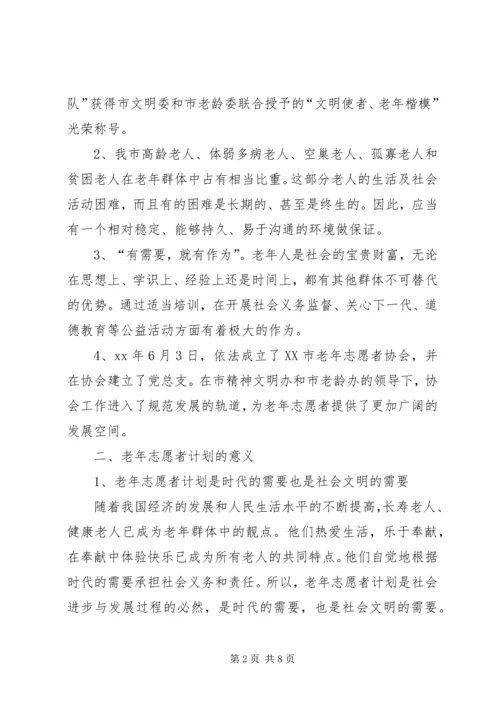 队”获得市文明委和市老龄委联合授予的“文明使者、老年楷模”光荣称号。

2、我市高龄老人、体弱多病老人、空巢老人、孤寡老人和贫困老人在老年群体中占有相当比重。这部分老人的生活及社会活动困难，而且有的困难是长期的、甚至是终生的。因此，应当有一个相对稳定、能够持久、易于沟通的环境做保证。

3、“有需要，就有作为”。老年人是社会的宝贵财富，无论在思想上、学识上、经验上还是时间上，都有其他群体不可替代的优势。通过适当培训，在开展社会义务监督、关心下一代、道德教育等公益活动方面有着极大的作为。

4、xx 年 6 月 3 日，依法成立了 XX 市老年志愿者协会，并在协会建立了党总支。在市精神文明办和市老龄办的领导下，协会工作进入了规范发展的轨道，为老年志愿者提供了更加广阔的发展空间。

二、老年志愿者计划的意义

1、老年志愿者计划是时代的需要也是社会文明的需要

随着我国经济的发展和人民生活水平的不断提高，长寿老人、健康老人已成为老年群体中的靓点。他们热爱生活，乐于奉献，在奉献中体验快乐已成为所有老人的共同特点。他们自觉地根据时代的需要承担社会义务和责任。所以，老年志愿者计划是社会进步与发展过程的必然，是时代的需要，也是社会文明的需要。

第 2 页 共 8 页